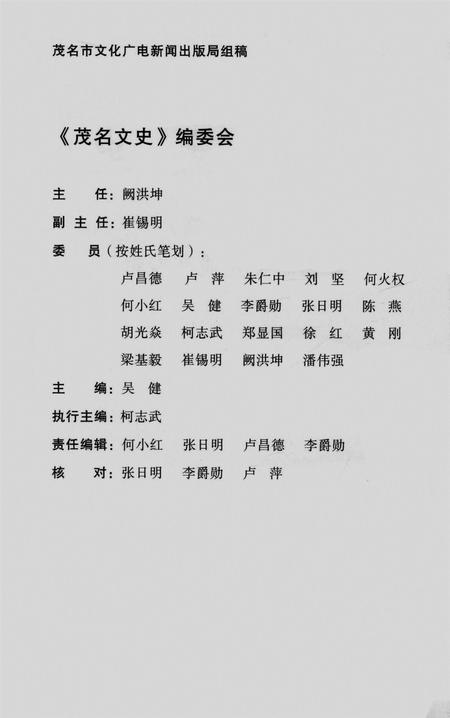 茂名市文化广电新闻出版局组稿

《茂名文史》编委会

主　　任：阙洪坤

副 主 任：崔锡明

委　　员（按姓氏笔划）：

卢昌德　卢　萍　朱仁中　刘　坚　何火权
何小红　吴　健　李爵勋　张日明　陈　燕
胡光焱　柯志武　郑显国　徐　红　黄　刚
梁基毅　崔锡明　阙洪坤　潘伟强

主　　编：吴　健

执行主编：柯志武

责任编辑：何小红　张日明　卢昌德　李爵勋

核　　对：张日明　李爵勋　卢　萍